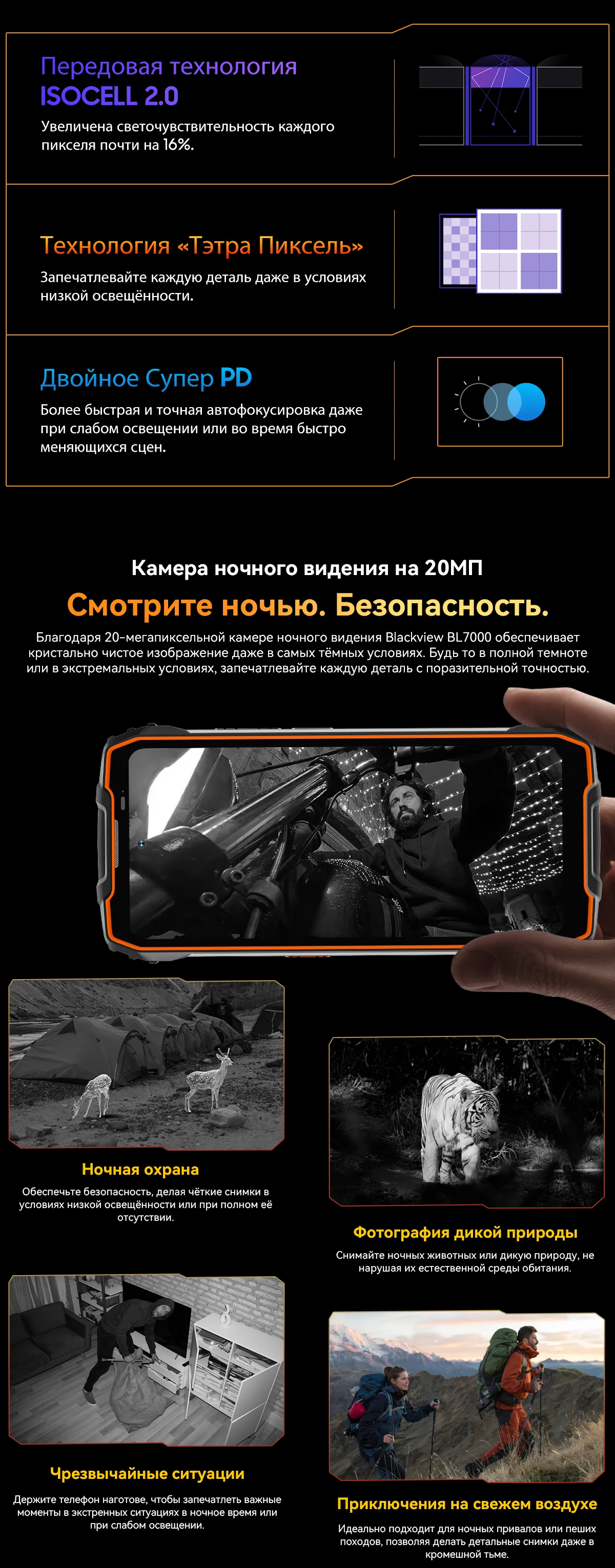 Передовая технология ISOCELL 2.0

Увеличена светочувствительность каждого пикселя почти на 16%.

Технология «Тэтра Пиксель»

Запечатлевайте каждую деталь даже в условиях низкой освещённости.

Двойное Супер PD

Более быстрая и точная автофокусировка даже при слабом освещении или во время быстро меняющихся сцен.

Камера ночного видения на 20МП

Смотрите ночью. Безопасность.

Благодаря 20-мегапиксельной камере ночного видения Blackview BL7000 обеспечивает кристально чистое изображение даже в самых тёмных условиях. Будь то в полной темноте или в экстремальных условиях, запечатлевайте каждую деталь с поразительной точностью.

Ночная охрана

Обеспечьте безопасность, делая чёткие снимки в условиях низкой освещённости или при полном её отсутствии.

Чрезвычайные ситуации

Держите телефон наготове, чтобы запечатлеть важные моменты в экстренных ситуациях в ночное время или при слабом освещении.

Фотография дикой природы

Снимайте ночных животных или дикую природу, не нарушая их естественной среды обитания.

Приключения на свежем воздухе

Идеально подходит для ночных привалов или пеших походов, позволяя делать детальные снимки даже в кромешной тьме.